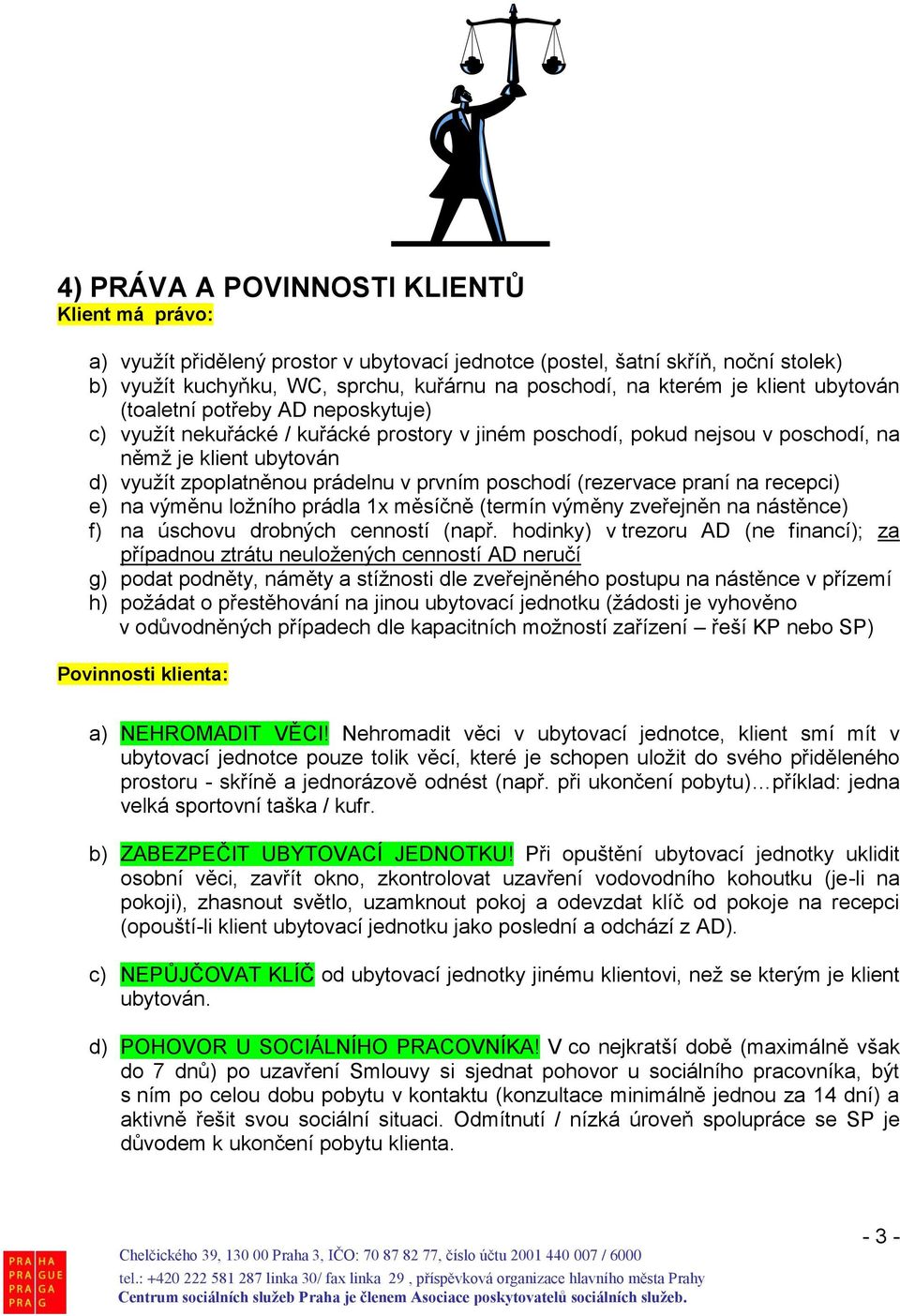 4) PRÁVA A POVINNOSTI KLIENTŮ
Klient má právo:

a) využít přidělený prostor v ubytovací jednotce (postel, šatní skříň, noční stolek)
b) využít kuchyňku, WC, sprchu, kuřárnu na poschodí, na kterém je klient ubytován (toaletní potřeby AD neposkytuje)
c) využít nekuřácké / kuřácké prostory v jiném poschodí, pokud nejsou v poschodí, na němž je klient ubytován
d) využít zpoplatněnou prádelnu v prvním poschodí (rezervace praní na recepci)
e) na výměnu ložního prádla 1x měsíčně (termín výměny zveřejněn na nástěnce)
f) na úschovu drobných cenností (např. hodinky) v trezoru AD (ne financí); za případnou ztrátu neuložených cenností AD neručí
g) podat podněty, náměty a stížnosti dle zveřejněného postupu na nástěnce v přízemí
h) požádat o přestěhování na jinou ubytovací jednotku (žádosti je vyhověno v odůvodněných případech dle kapacitních možností zařízení – řeší KP nebo SP)

Povinnosti klienta:

a) NEHROMADIT VĚCI! Nehromadit věci v ubytovací jednotce, klient smí mít v ubytovací jednotce pouze tolik věcí, které je schopen uložit do svého přiděleného prostoru - skříně a jednorázově odnést (např. při ukončení pobytu)…příklad: jedna velká sportovní taška / kufr.

b) ZABEZPEČIT UBYTOVACÍ JEDNOTKU! Při opuštění ubytovací jednotky uklidit osobní věci, zavřít okno, zkontrolovat uzavření vodovodního kohoutku (je-li na pokoji), zhasnout světlo, uzamknout pokoj a odevzdat klíč od pokoje na recepci (opouští-li klient ubytovací jednotku jako poslední a odchází z AD).

c) NEPŮJČOVAT KLÍČ od ubytovací jednotky jinému klientovi, než se kterým je klient ubytován.

d) POHOVOR U SOCIÁLNÍHO PRACOVNÍKA! V co nejkratší době (maximálně však do 7 dnů) po uzavření Smlouvy si sjednat pohovor u sociálního pracovníka, být s ním po celou dobu pobytu v kontaktu (konzultace minimálně jednou za 14 dní) a aktivně řešit svou sociální situaci. Odmítnutí / nízká úroveň spolupráce se SP je důvodem k ukončení pobytu klienta.

- 3 -

PRA HA
PRA GUE
PRA GA
PRA G

Chelčického 39, 130 00 Praha 3, IČO: 70 87 82 77, číslo účtu 2001 440 007 / 6000
tel.: +420 222 581 287 linka 30/ fax linka 29 , příspěvková organizace hlavního města Prahy
Centrum sociálních služeb Praha je členem Asociace poskytovatelů sociálních služeb.